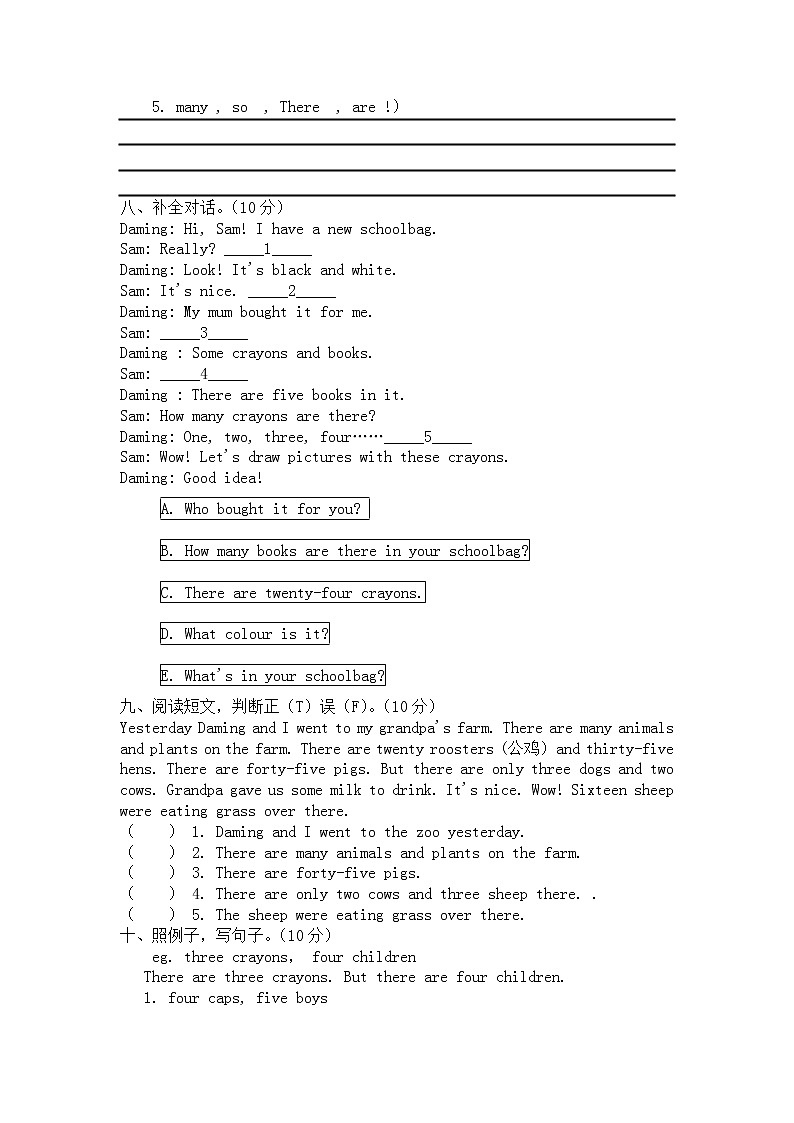 5. many , so , There , are !)

八、补全对话。(10分)
Daming: Hi, Sam! I have a new schoolbag.
Sam: Really? _____1_____
Daming: Look! It's black and white.
Sam: It's nice. _____2_____
Daming: My mum bought it for me.
Sam: _____3_____
Daming : Some crayons and books.
Sam: _____4_____
Daming : There are five books in it.
Sam: How many crayons are there?
Daming: One, two, three, four……_____5_____
Sam: Wow! Let's draw pictures with these crayons.
Daming: Good idea!

A. Who bought it for you?

B. How many books are there in your schoolbag?

C. There are twenty-four crayons.

D. What colour is it?

E. What's in your schoolbag?

九、阅读短文，判断正（T）误（F）。(10分)
Yesterday Daming and I went to my grandpa's farm. There are many animals and plants on the farm. There are twenty roosters (公鸡) and thirty-five hens. There are forty-five pigs. But there are only three dogs and two cows. Grandpa gave us some milk to drink. It's nice. Wow! Sixteen sheep were eating grass over there.
( ) 1. Daming and I went to the zoo yesterday.
( ) 2. There are many animals and plants on the farm.
( ) 3. There are forty-five pigs.
( ) 4. There are only two cows and three sheep there. .
( ) 5. The sheep were eating grass over there.
十、照例子，写句子。(10分)
eg. three crayons, four children
There are three crayons. But there are four children.
1. four caps, five boys